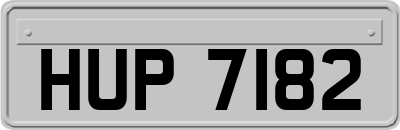 HUP 7182